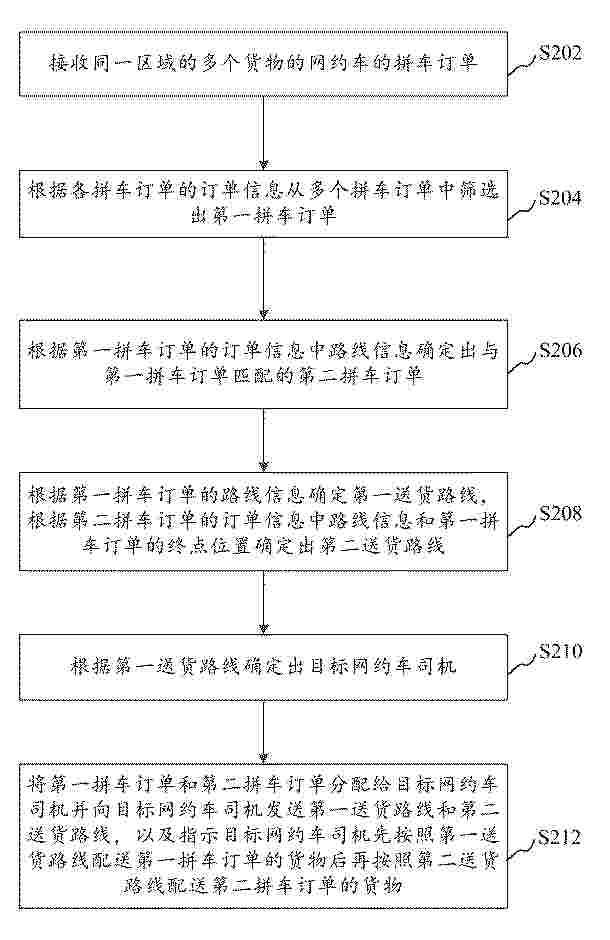 接收同一区域的多个货物的网约车的拼车订单

S202

根据各拼车订单的订单信息从多个拼车订单中筛选出第一拼车订单

S204

根据第一拼车订单的订单信息中路线信息确定出与第一拼车订单匹配的第二拼车订单

S206

根据第一拼车订单的路线信息确定第一送货路线，根据第二拼车订单的订单信息中路线信息和第一拼车订单的终点位置确定出第二送货路线

S208

根据第一送货路线确定出目标网约车司机

S210

将第一拼车订单和第二拼车订单分配给目标网约车司机并向目标网约车司机发送第一送货路线和第二送货路线，以及指示目标网约车司机先按照第一送货路线配送第一拼车订单的货物后再按照第二送货路线配送第二拼车订单的货物

S212